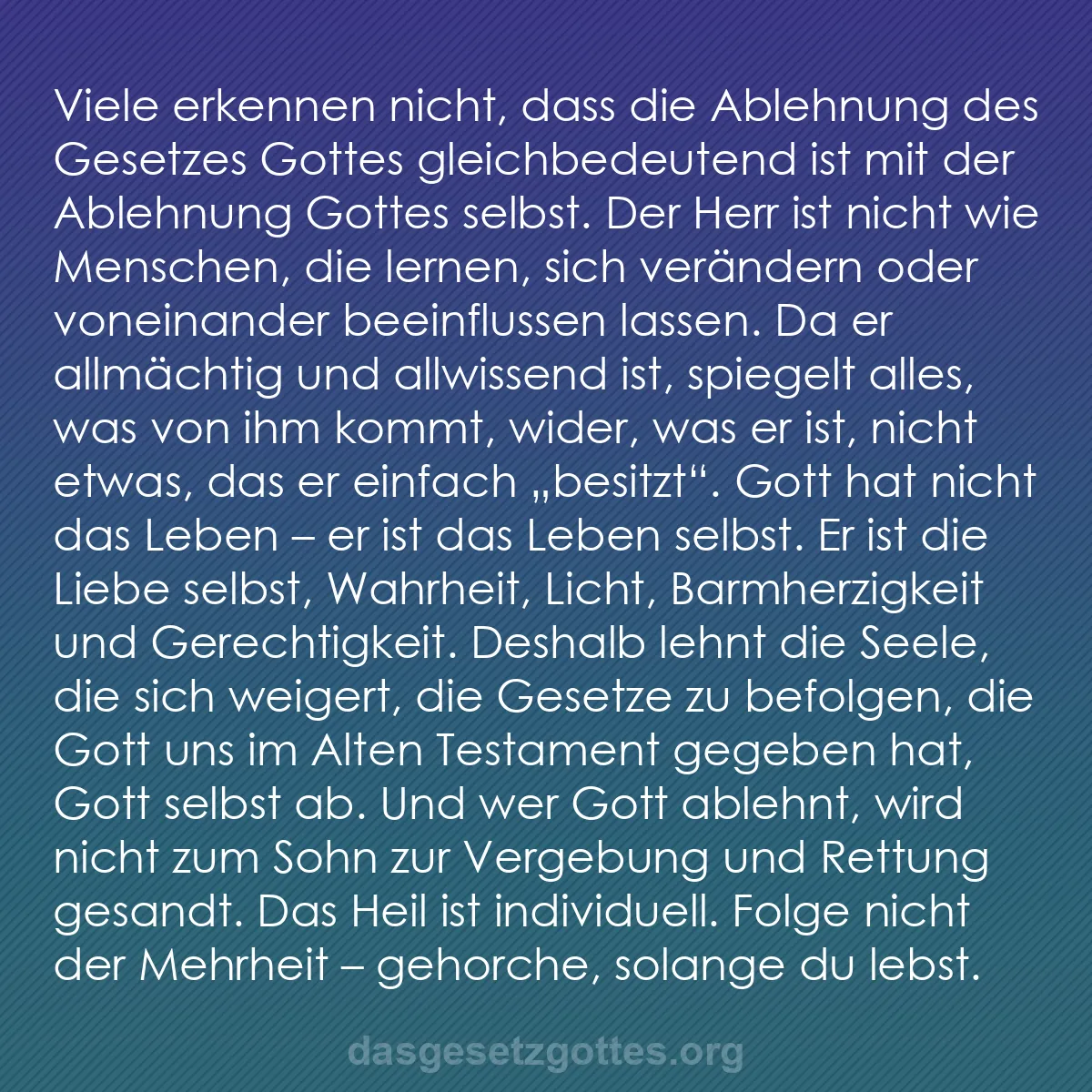 Viele erkennen nicht, dass die Ablehnung des Gesetzes Gottes gleichbedeutend ist mit der Ablehnung Gottes selbst. Der Herr ist nicht wie Menschen, die lernen, sich verändern oder voneinander beeinflussen lassen. Da er allmächtig und allwissend ist, spiegelt alles, was von ihm kommt, wider, was er ist, nicht etwas, das er einfach „besitzt“. Gott hat nicht das Leben – er ist das Leben selbst. Er ist die Liebe selbst, Wahrheit, Licht, Barmherzigkeit und Gerechtigkeit. Deshalb lehnt die Seele, die sich weigert, die Gesetze zu befolgen, die Gott uns im Alten Testament gegeben hat, Gott selbst ab. Und wer Gott ablehnt, wird nicht zum Sohn zur Vergebung und Rettung gesandt. Das Heil ist individuell. Folge nicht der Mehrheit – gehorche, solange du lebst.

dasgesetzgottes.org